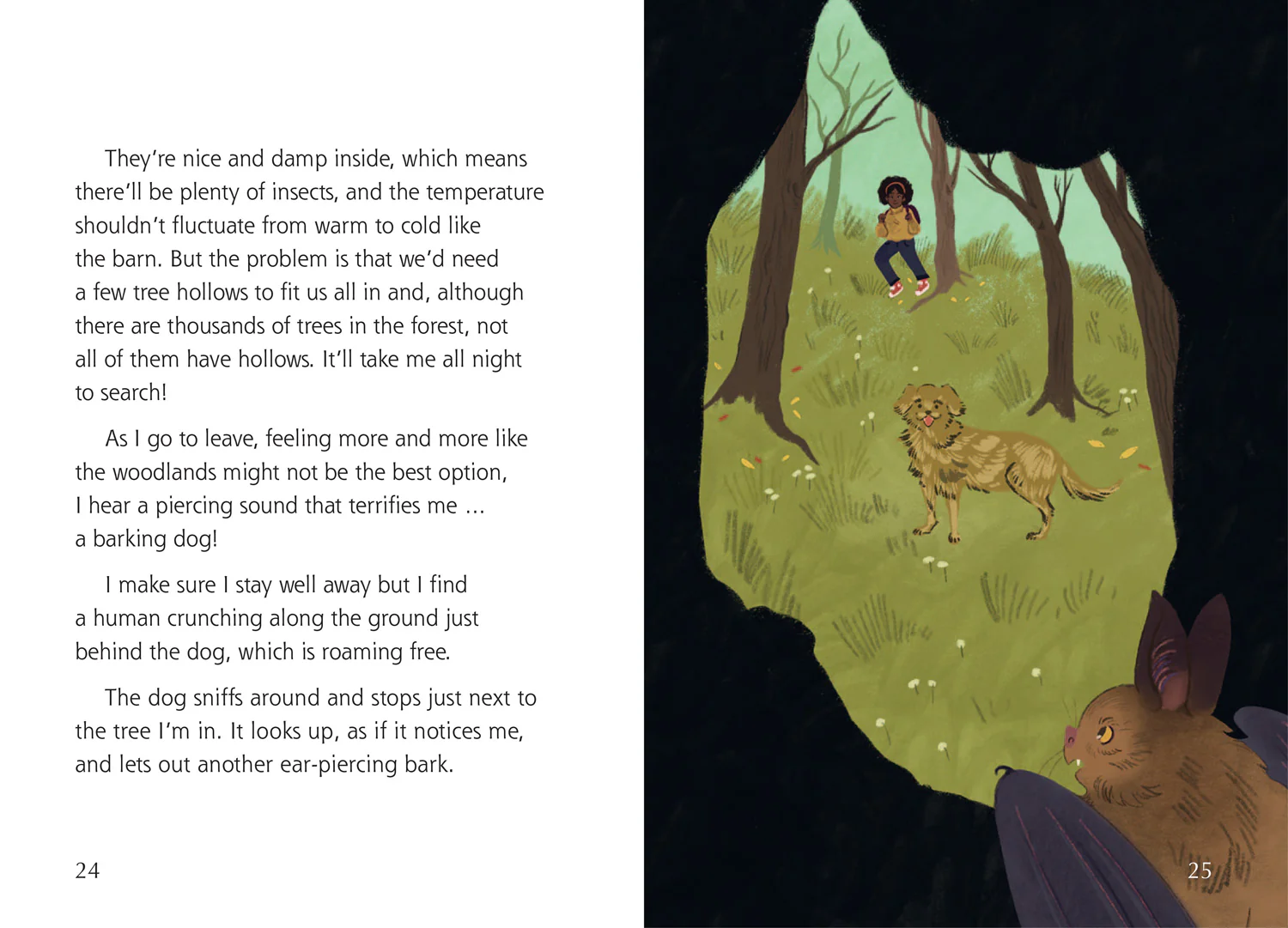 They're nice and damp inside, which means there'll be plenty of insects, and the temperature shouldn't fluctuate from warm to cold like the barn. But the problem is that we'd need a few tree hollows to fit us all in and, although there are thousands of trees in the forest, not all of them have hollows. It'll take me all night to search!

As I go to leave, feeling more and more like the woodlands might not be the best option, I hear a piercing sound that terrifies me … a barking dog!

I make sure I stay well away but I find a human crunching along the ground just behind the dog, which is roaming free.

The dog sniffs around and stops just next to the tree I'm in. It looks up, as if it notices me, and lets out another ear-piercing bark.

24

25